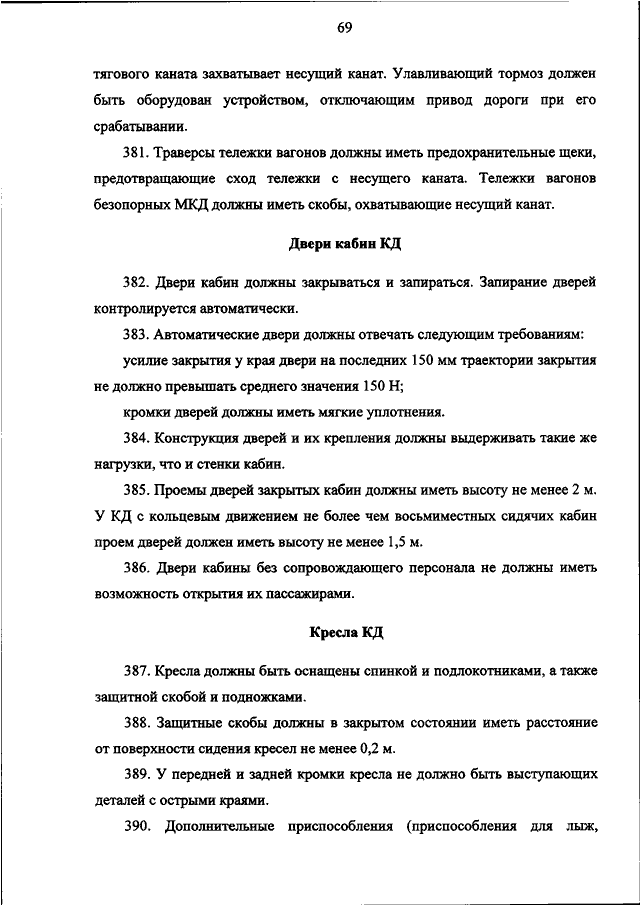 69

тягового каната захватывает несущий канат. Улавливающий тормоз должен быть оборудован устройством, отключающим привод дороги при его срабатывании.

381. Траверсы тележки вагонов должны иметь предохранительные щеки, предотвращающие сход тележки с несущего каната. Тележки вагонов безопорных МКД должны иметь скобы, охватывающие несущий канат.

Двери кабин КД

382. Двери кабин должны закрываться и запираться. Запирание дверей контролируется автоматически.

383. Автоматические двери должны отвечать следующим требованиям:

усилие закрытия у края двери на последних 150 мм траектории закрытия не должно превышать среднего значения 150 Н;

кромки дверей должны иметь мягкие уплотнения.

384. Конструкция дверей и их крепления должны выдерживать такие же нагрузки, что и стенки кабин.

385. Проемы дверей закрытых кабин должны иметь высоту не менее 2 м. У КД с кольцевым движением не более чем восьмиместных сидячих кабин проем дверей должен иметь высоту не менее 1,5 м.

386. Двери кабины без сопровождающего персонала не должны иметь возможность открытия их пассажирами.

Кресла КД

387. Кресла должны быть оснащены спинкой и подлокотниками, а также защитной скобой и подножками.

388. Защитные скобы должны в закрытом состоянии иметь расстояние от поверхности сидения кресел не менее 0,2 м.

389. У передней и задней кромки кресла не должно быть выступающих деталей с острыми краями.

390. Дополнительные приспособления (приспособления для лыж,